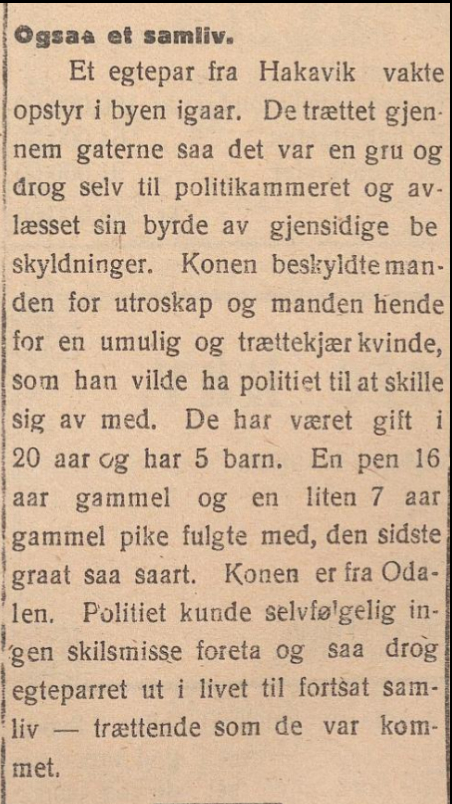 Ogsaa et samliv.

Et egtepar fra Hakavik vakte opstyr i byen igaar. De trættet gjennem gaterne saa det var en gru og drog selv til politikammeret og avlæsset sin byrde av gjensidige beskyldninger. Konen beskyldte manden for utroskap og manden hende for en umulig og trættekjær kvinde, som han vilde ha politiet til at skille sig av med. De har været gift i 20 aar og har 5 barn. En pen 16 aar gammel og en liten 7 aar gammel pike fulgte med, den sidste graat saa saart. Konen er fra Odalen. Politiet kunde selvfølgelig ingen skilsmisse foreta og saa drog egteparret ut i livet til fortsat samliv — trættende som de var kommet.